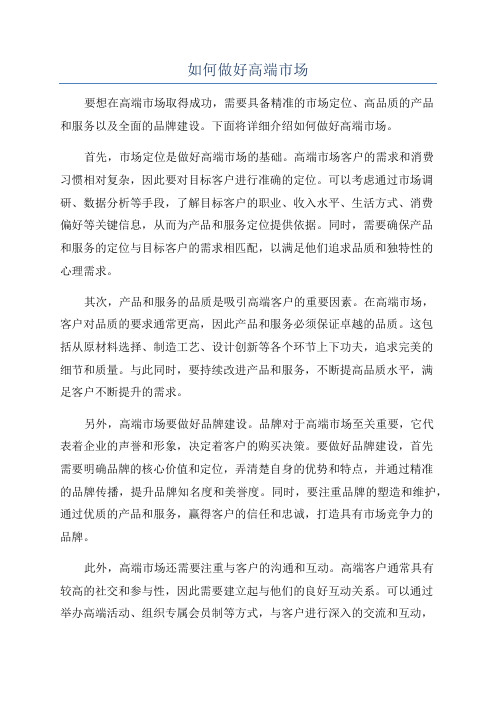 如何做好高端市场

要想在高端市场取得成功，需要具备精准的市场定位、高品质的产品和服务以及全面的品牌建设。下面将详细介绍如何做好高端市场。

首先，市场定位是做好高端市场的基础。高端市场客户的需求和消费习惯相对复杂，因此要对目标客户进行准确的定位。可以考虑通过市场调研、数据分析等手段，了解目标客户的职业、收入水平、生活方式、消费偏好等关键信息，从而为产品和服务定位提供依据。同时，需要确保产品和服务的定位与目标客户的需求相匹配，以满足他们追求品质和独特性的心理需求。

其次，产品和服务的品质是吸引高端客户的重要因素。在高端市场，客户对品质的要求通常更高，因此产品和服务必须保证卓越的品质。这包括从原材料选择、制造工艺、设计创新等各个环节上下功夫，追求完美的细节和质量。与此同时，要持续改进产品和服务，不断提高品质水平，满足客户不断提升的需求。

另外，高端市场要做好品牌建设。品牌对于高端市场至关重要，它代表着企业的声誉和形象，决定着客户的购买决策。要做好品牌建设，首先需要明确品牌的核心价值和定位，弄清楚自身的优势和特点，并通过精准的品牌传播，提升品牌知名度和美誉度。同时，要注重品牌的塑造和维护，通过优质的产品和服务，赢得客户的信任和忠诚，打造具有市场竞争力的品牌。

此外，高端市场还需要注重与客户的沟通和互动。高端客户通常具有较高的社交和参与性，因此需要建立起与他们的良好互动关系。可以通过举办高端活动、组织专属会员制等方式，与客户进行深入的交流和互动，